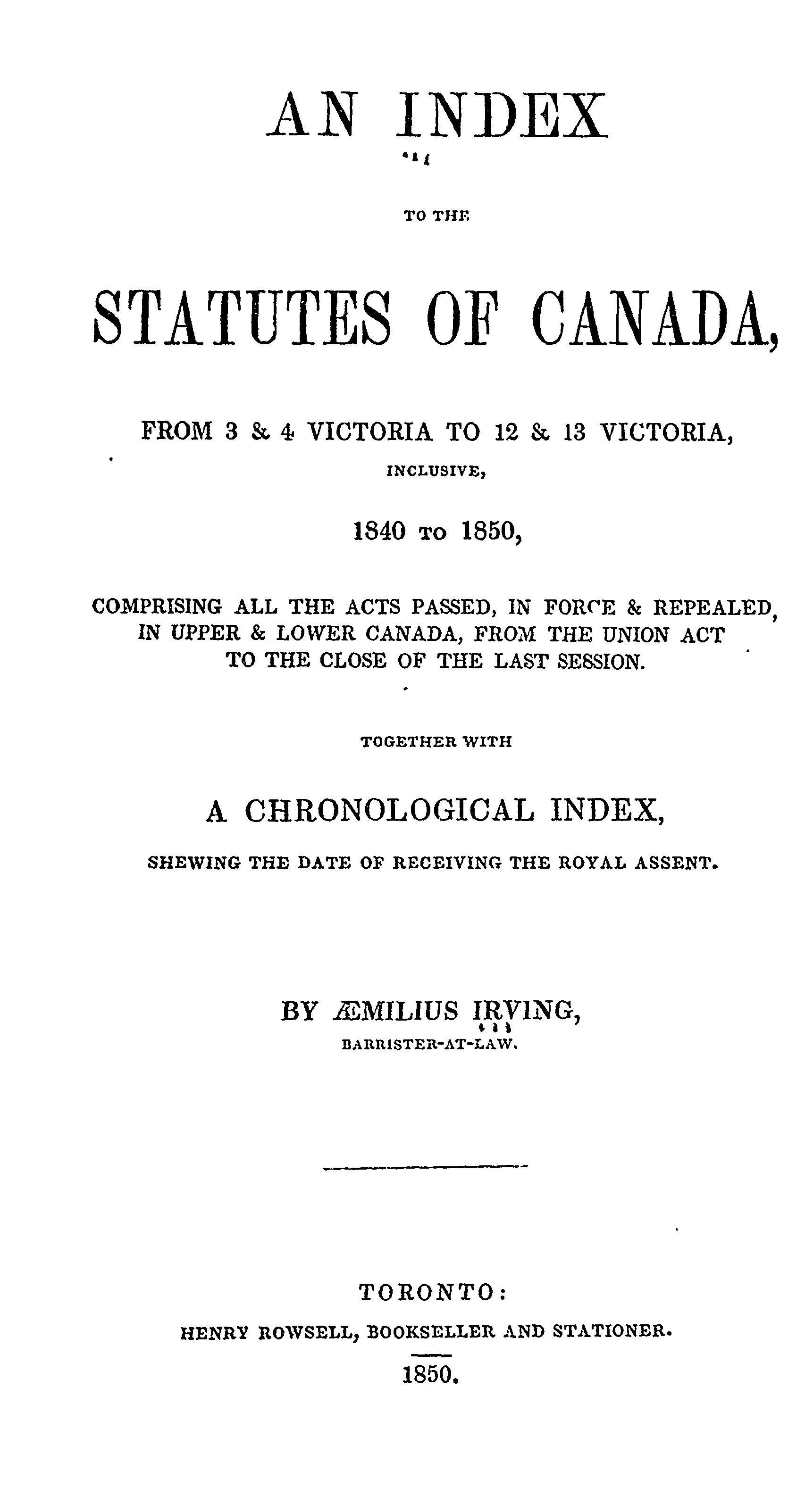 AN INDEX

TO THE

STATUTES OF CANADA,

FROM 3 & 4 VICTORIA TO 12 & 13 VICTORIA, INCLUSIVE,

1840 TO 1850,

COMPRISING ALL THE ACTS PASSED, IN FORCE & REPEALED, IN UPPER & LOWER CANADA, FROM THE UNION ACT TO THE CLOSE OF THE LAST SESSION.

TOGETHER WITH

A CHRONOLOGICAL INDEX,

SHEWING THE DATE OF RECEIVING THE ROYAL ASSENT.

BY ÆMILIUS IRVING,
BARRISTER-AT-LAW.

TORONTO:
HENRY ROWSELL, BOOKSELLER AND STATIONER.
1850.